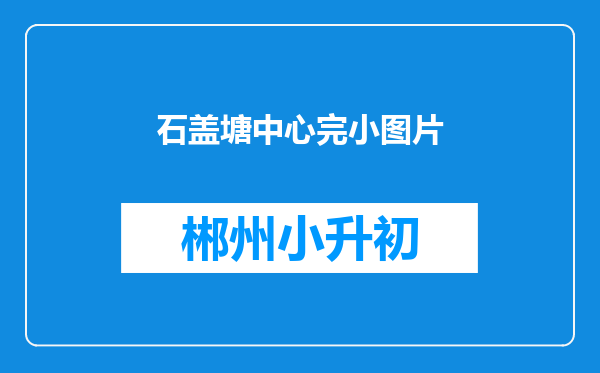 石盖塘中心完小图片

郴州小升初